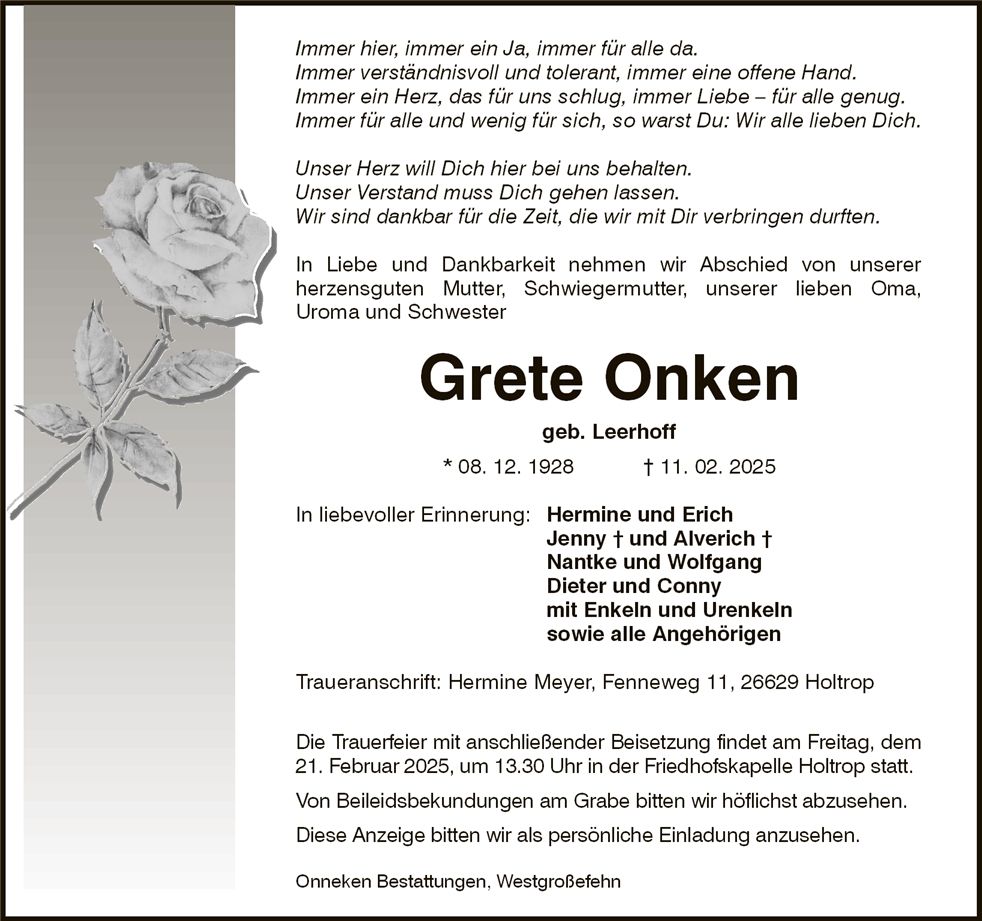 Immer hier, immer ein Ja, immer für alle da.
Immer verständnisvoll und tolerant, immer eine offene Hand.
Immer ein Herz, das für uns schlug, immer Liebe – für alle genug.
Immer für alle und wenig für sich, so warst Du: Wir alle lieben Dich.

Unser Herz will Dich hier bei uns behalten.
Unser Verstand muss Dich gehen lassen.
Wir sind dankbar für die Zeit, die wir mit Dir verbringen durften.

In Liebe und Dankbarkeit nehmen wir Abschied von unserer herzensguten Mutter, Schwiegermutter, unserer lieben Oma, Uroma und Schwester

Grete Onken

geb. Leerhoff

* 08. 12. 1928 † 11. 02. 2025

In liebevoller Erinnerung: Hermine und Erich
Jenny † und Alverich †
Nantke und Wolfgang
Dieter und Conny
mit Enkeln und Urenkeln
sowie alle Angehörigen

Traueranschrift: Hermine Meyer, Fenneweg 11, 26629 Holtrop

Die Trauerfeier mit anschließender Beisetzung findet am Freitag, dem 21. Februar 2025, um 13.30 Uhr in der Friedhofskapelle Holtrop statt.

Von Beileidsbekundungen am Grabe bitten wir höflichst abzusehen.

Diese Anzeige bitten wir als persönliche Einladung anzusehen.

Onneken Bestattungen, Westgroßefehn